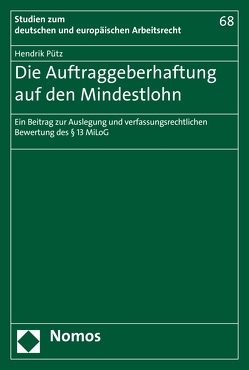 Studien zum deutschen und europäischen Arbeitsrecht

68

Hendrik Pütz

Die Auftraggeberhaftung auf den Mindestlohn

Ein Beitrag zur Auslegung und verfassungsrechtlichen Bewertung des § 13 MiLoG

Nomos